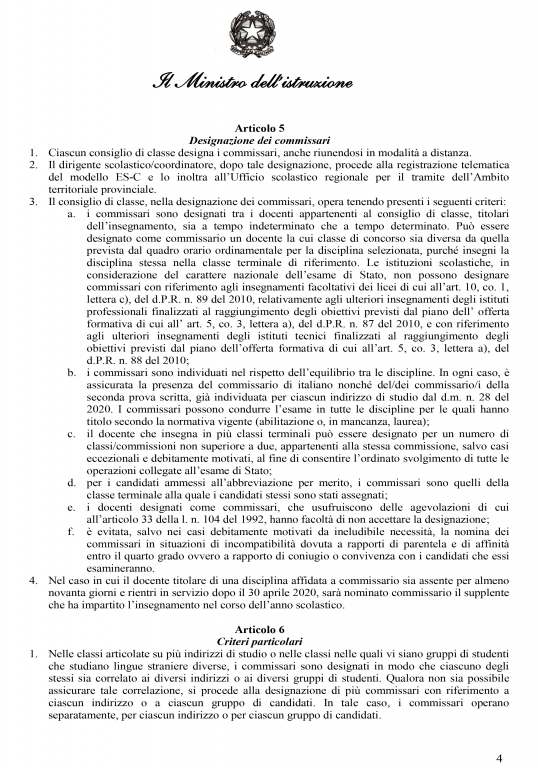 Il Ministro dell'istruzione

Articolo 5
Designazione dei commissari

1. Ciascun consiglio di classe designa i commissari, anche riunendosi in modalità a distanza.
2. Il dirigente scolastico/coordinatore, dopo tale designazione, procede alla registrazione telematica del modello ES-C e lo inoltra all'Ufficio scolastico regionale per il tramite dell'Ambito territoriale provinciale.
3. Il consiglio di classe, nella designazione dei commissari, opera tenendo presenti i seguenti criteri:
a. i commissari sono designati tra i docenti appartenenti al consiglio di classe, titolari dell'insegnamento, sia a tempo indeterminato che a tempo determinato. Può essere designato come commissario un docente la cui classe di concorso sia diversa da quella prevista dal quadro orario ordinamentale per la disciplina selezionata, purché insegni la disciplina stessa nella classe terminale di riferimento. Le istituzioni scolastiche, in considerazione del carattere nazionale dell'esame di Stato, non possono designare commissari con riferimento agli insegnamenti facoltativi dei licei di cui all'art. 10, co. 1, lettera c), del d.P.R. n. 89 del 2010, relativamente agli ulteriori insegnamenti degli istituti professionali finalizzati al raggiungimento degli obiettivi previsti dal piano dell' offerta formativa di cui all' art. 5, co. 3, lettera a), del d.P.R. n. 87 del 2010, e con riferimento agli ulteriori insegnamenti degli istituti tecnici finalizzati al raggiungimento degli obiettivi previsti dal piano dell'offerta formativa di cui all'art. 5, co. 3, lettera a), del d.P.R. n. 88 del 2010;
b. i commissari sono individuati nel rispetto dell'equilibrio tra le discipline. In ogni caso, è assicurata la presenza del commissario di italiano nonché del/dei commissario/i della seconda prova scritta, già individuata per ciascun indirizzo di studio dal d.m. n. 28 del 2020. I commissari possono condurre l'esame in tutte le discipline per le quali hanno titolo secondo la normativa vigente (abilitazione o, in mancanza, laurea);
c. il docente che insegna in più classi terminali può essere designato per un numero di classi/commissioni non superiore a due, appartenenti alla stessa commissione, salvo casi eccezionali e debitamente motivati, al fine di consentire l'ordinato svolgimento di tutte le operazioni collegate all'esame di Stato;
d. per i candidati ammessi all'abbreviazione per merito, i commissari sono quelli della classe terminale alla quale i candidati stessi sono stati assegnati;
e. i docenti designati come commissari, che usufruiscono delle agevolazioni di cui all'articolo 33 della l. n. 104 del 1992, hanno facoltà di non accettare la designazione;
f. è evitata, salvo nei casi debitamente motivati da ineludibile necessità, la nomina dei commissari in situazioni di incompatibilità dovuta a rapporti di parentela e di affinità entro il quarto grado ovvero a rapporto di coniugio o convivenza con i candidati che essi esamineranno.
4. Nel caso in cui il docente titolare di una disciplina affidata a commissario sia assente per almeno novanta giorni e rientri in servizio dopo il 30 aprile 2020, sarà nominato commissario il supplente che ha impartito l'insegnamento nel corso dell'anno scolastico.

Articolo 6
Criteri particolari

1. Nelle classi articolate su più indirizzi di studio o nelle classi nelle quali vi siano gruppi di studenti che studiano lingue straniere diverse, i commissari sono designati in modo che ciascuno degli stessi sia correlato ai diversi indirizzi o ai diversi gruppi di studenti. Qualora non sia possibile assicurare tale correlazione, si procede alla designazione di più commissari con riferimento a ciascun indirizzo o a ciascun gruppo di candidati. In tale caso, i commissari operano separatamente, per ciascun indirizzo o per ciascun gruppo di candidati.

4